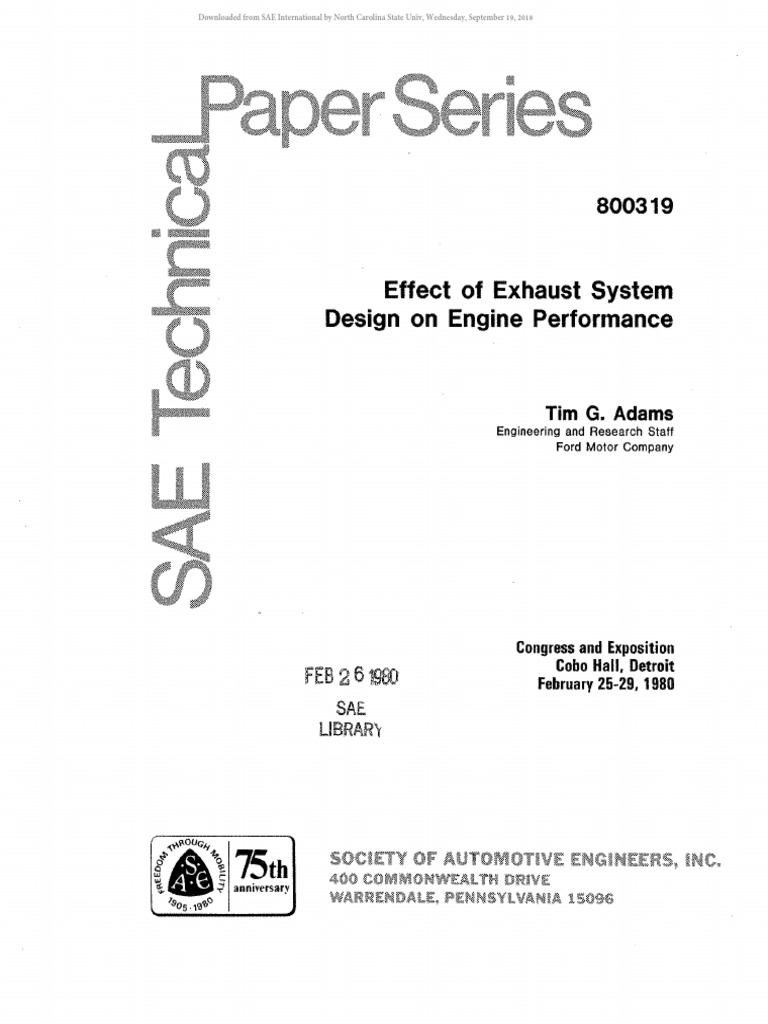 Downloaded from SAE International by North Carolina State Univ, Wednesday, September 19, 2018

SAE Technical Paper Series

800319

Effect of Exhaust System Design on Engine Performance

Tim G. Adams
Engineering and Research Staff
Ford Motor Company

Congress and Exposition
Cobo Hall, Detroit
February 25-29, 1980

FEB 26 1980
SAE
LIBRARY

FREEDOM THROUGH MOBILITY
SAE
1905-1980
75th anniversary

SOCIETY OF AUTOMOTIVE ENGINEERS, INC.
400 COMMONWEALTH DRIVE
WARRENDALE, PENNSYLVANIA 15096